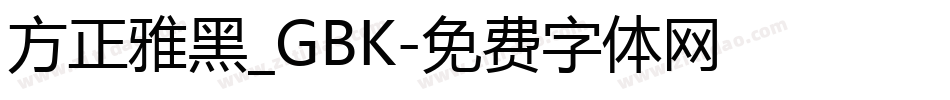 方正雅黑_GBK-免费字体网